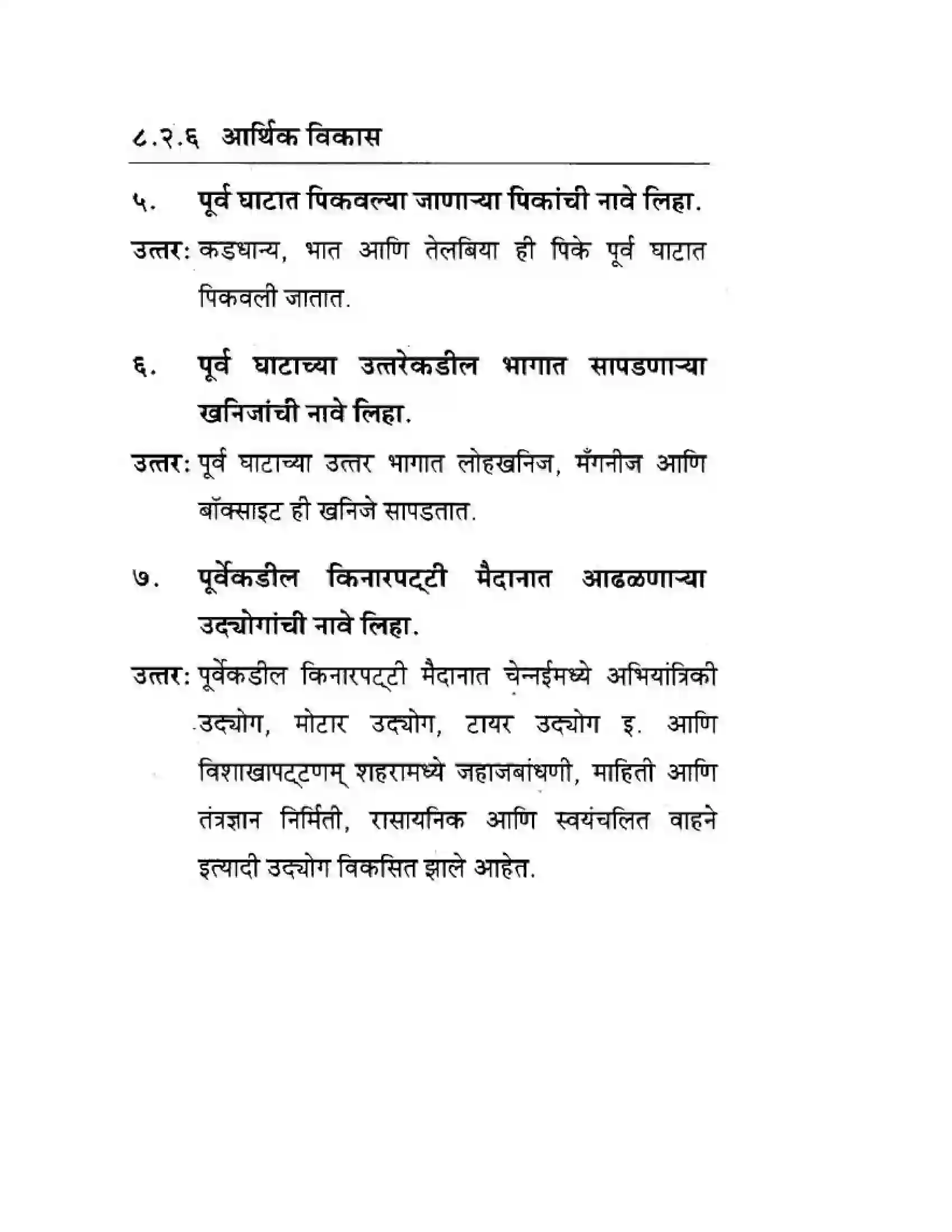 ८.२.६ आर्थिक विकास

५. पूर्व घाटात पिकवल्या जाणाऱ्या पिकांची नावे लिहा.

उत्तर: कडधान्य, भात आणि तेलबिया ही पिके पूर्व घाटात पिकवली जातात.

६. पूर्व घाटाच्या उत्तरेकडील भागात सापडणाऱ्या खनिजांची नावे लिहा.

उत्तर: पूर्व घाटाच्या उत्तर भागात लोहखनिज, मँगनीज आणि बॉक्साइट ही खनिजे सापडतात.

७. पूर्वेकडील किनारपट्टी मैदानात आढळणाऱ्या उद्योगांची नावे लिहा.

उत्तर: पूर्वेकडील किनारपट्टी मैदानात चेन्नईमध्ये अभियांत्रिकी उद्योग, मोटार उद्योग, टायर उद्योग इ. आणि विशाखापट्टणम् शहरामध्ये जहाजबांधणी, माहिती आणि तंत्रज्ञान निर्मिती, रासायनिक आणि स्वयंचलित वाहने इत्यादी उद्योग विकसित झाले आहेत.